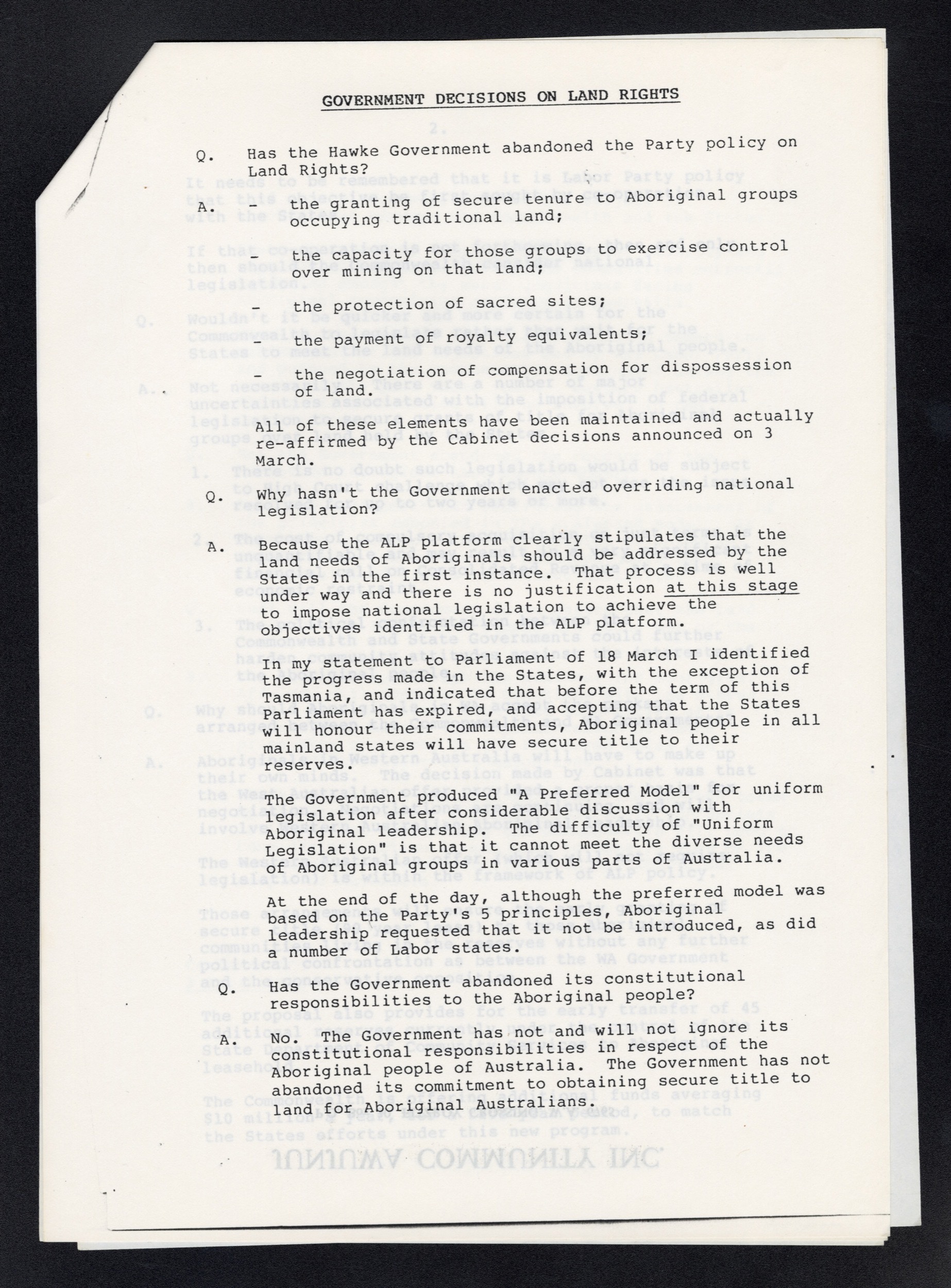 GOVERNMENT DECISIONS ON LAND RIGHTS

Q. Has the Hawke Government abandoned the Party policy on Land Rights?

A. - the granting of secure tenure to Aboriginal groups occupying traditional land;

- the capacity for those groups to exercise control over mining on that land;

- the protection of sacred sites;

- the payment of royalty equivalents;

- the negotiation of compensation for dispossession of land.

All of these elements have been maintained and actually re-affirmed by the Cabinet decisions announced on 3 March.

Q. Why hasn't the Government enacted overriding national legislation?

A. Because the ALP platform clearly stipulates that the land needs of Aboriginals should be addressed by the States in the first instance. That process is well under way and there is no justification at this stage to impose national legislation to achieve the objectives identified in the ALP platform.

In my statement to Parliament of 18 March I identified the progress made in the States, with the exception of Tasmania, and indicated that before the term of this Parliament has expired, and accepting that the States will honour their commitments, Aboriginal people in all mainland states will have secure title to their reserves.

The Government produced "A Preferred Model" for uniform legislation after considerable discussion with Aboriginal leadership. The difficulty of "Uniform Legislation" is that it cannot meet the diverse needs of Aboriginal groups in various parts of Australia.

At the end of the day, although the preferred model was based on the Party's 5 principles, Aboriginal leadership requested that it not be introduced, as did a number of Labor states.

Q. Has the Government abandoned its constitutional responsibilities to the Aboriginal people?

A. No. The Government has not and will not ignore its constitutional responsibilities in respect of the Aboriginal people of Australia. The Government has not abandoned its commitment to obtaining secure title to land for Aboriginal Australians.